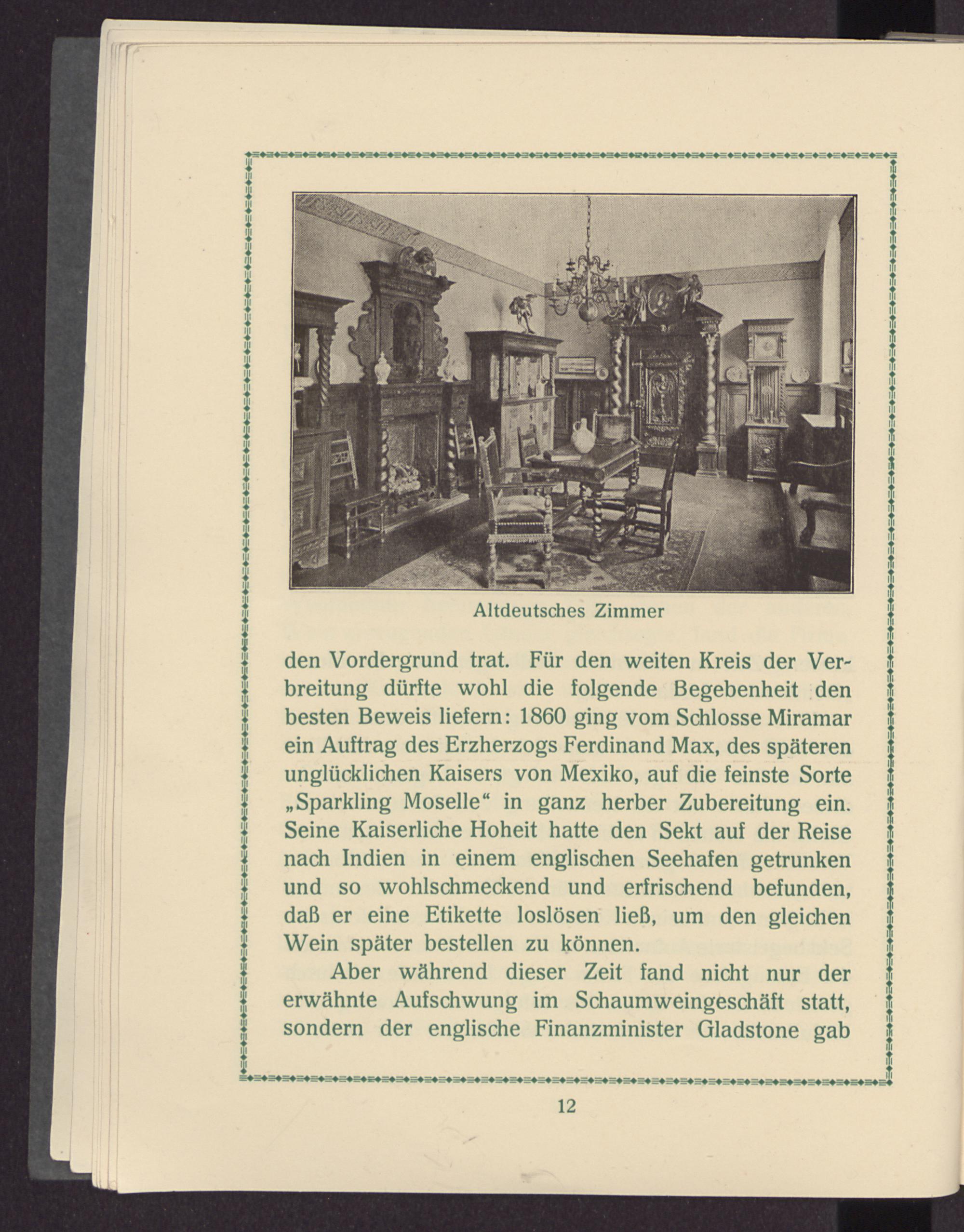 Altdeutsches Zimmer

den Vordergrund trat. Für den weiten Kreis der Verbreitung dürfte wohl die folgende Begebenheit den besten Beweis liefern: 1860 ging vom Schlosse Miramar ein Auftrag des Erzherzogs Ferdinand Max, des späteren unglücklichen Kaisers von Mexiko, auf die feinste Sorte „Sparkling Moselle“ in ganz herber Zubereitung ein. Seine Kaiserliche Hoheit hatte den Sekt auf der Reise nach Indien in einem englischen Seehafen getrunken und so wohlschmeckend und erfrischend befunden, daß er eine Etikette loslösen ließ, um den gleichen Wein später bestellen zu können.

Aber während dieser Zeit fand nicht nur der erwähnte Aufschwung im Schaumweingeschäft statt, sondern der englische Finanzminister Gladstone gab

12